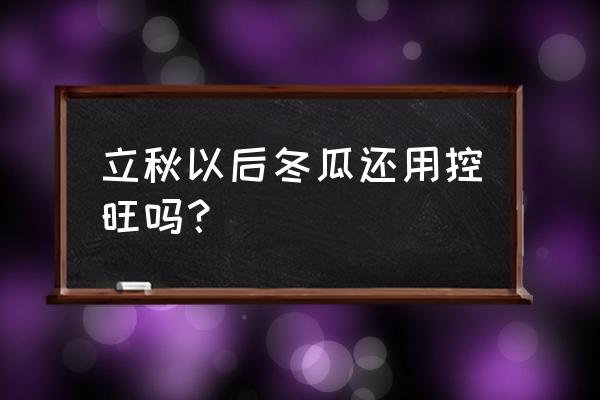 立秋以后冬瓜还用控旺吗？